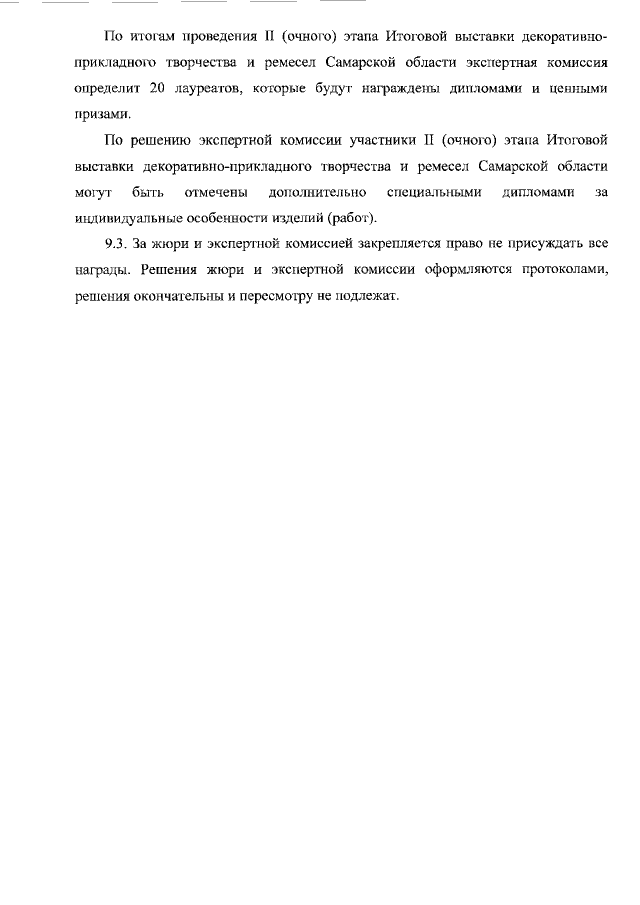 По итогам проведения II (очного) этапа Итоговой выставки декоративно-прикладного творчества и ремесел Самарской области экспертная комиссия определит 20 лауреатов, которые будут награждены дипломами и ценными призами.

По решению экспертной комиссии участники II (очного) этапа Итоговой выставки декоративно-прикладного творчества и ремесел Самарской области могут быть отмечены дополнительно специальными дипломами за индивидуальные особенности изделий (работ).

9.3. За жюри и экспертной комиссией закрепляется право не присуждать все награды. Решения жюри и экспертной комиссии оформляются протоколами, решения окончательны и пересмотру не подлежат.